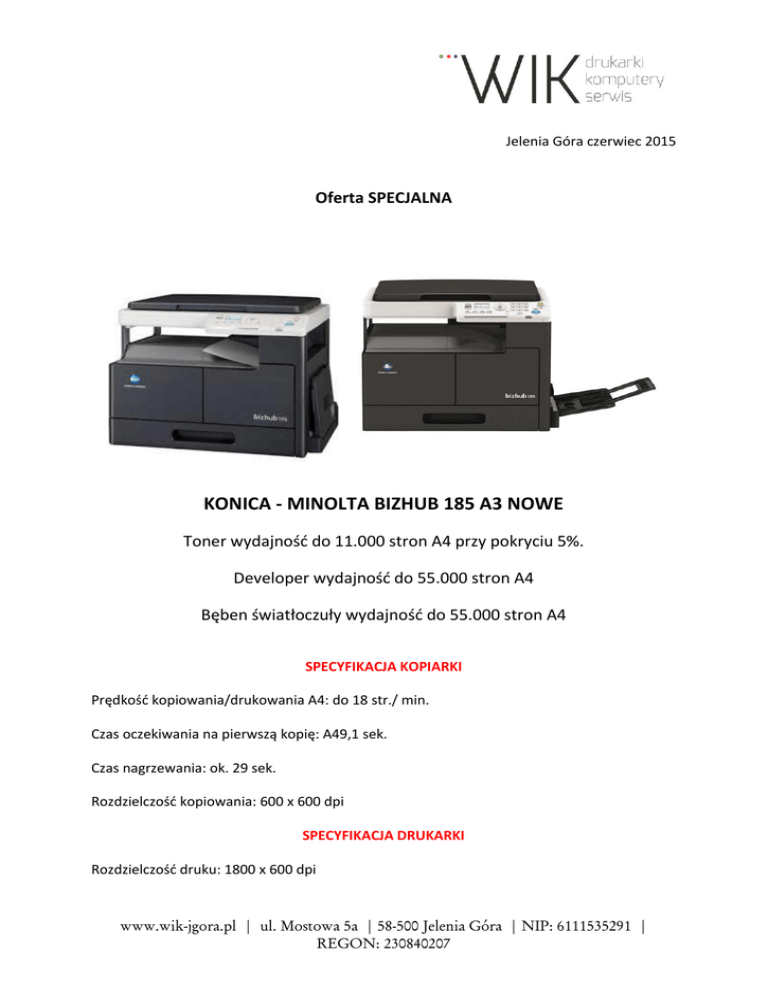 WIK drukarki komputery serwis

Jelenia Góra czerwiec 2015

Oferta SPECJALNA

bizhub 185

bizhub 185

KONICA - MINOLTA BIZHUB 185 A3 NOWE

Toner wydajność do 11.000 stron A4 przy pokryciu 5%.

Developer wydajność do 55.000 stron A4

Bęben światłoczuły wydajność do 55.000 stron A4

SPECYFIKACJA KOPIARKI

Prędkość kopiowania/drukowania A4: do 18 str./ min.

Czas oczekiwania na pierwszą kopię: A49,1 sek.

Czas nagrzewania: ok. 29 sek.

Rozdzielczość kopiowania: 600 x 600 dpi

SPECYFIKACJA DRUKARKI

Rozdzielczość druku: 1800 x 600 dpi

www.wik-jgora.pl | ul. Mostowa 5a | 58-500 Jelenia Góra | NIP: 6111535291 | REGON: 230840207